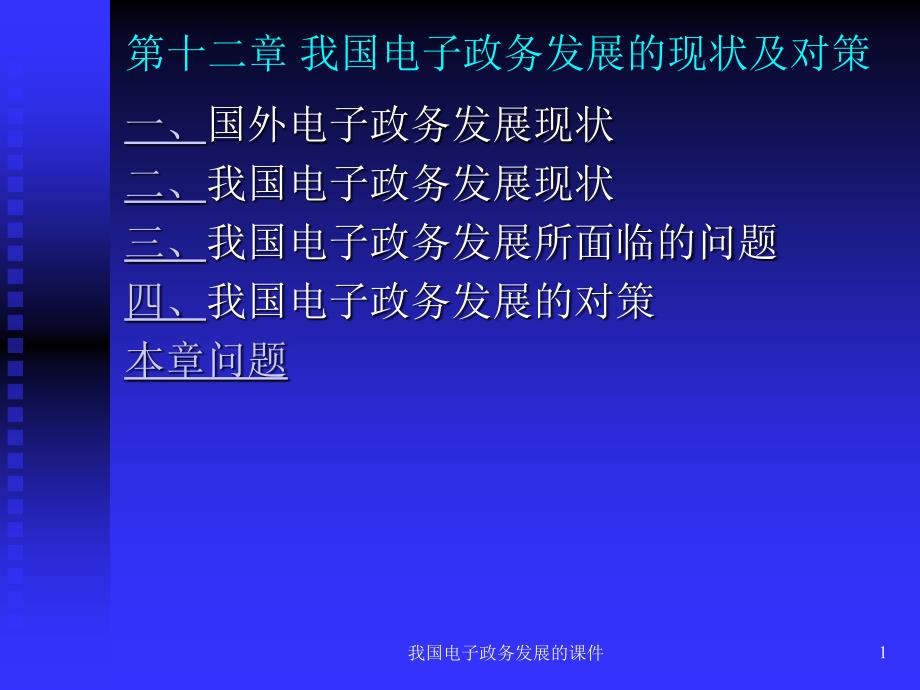 第十二章 我国电子政务发展的现状及对策

一、国外电子政务发展现状
二、我国电子政务发展现状
三、我国电子政务发展所面临的问题
四、我国电子政务发展的对策
本章问题

我国电子政务发展的课件

1